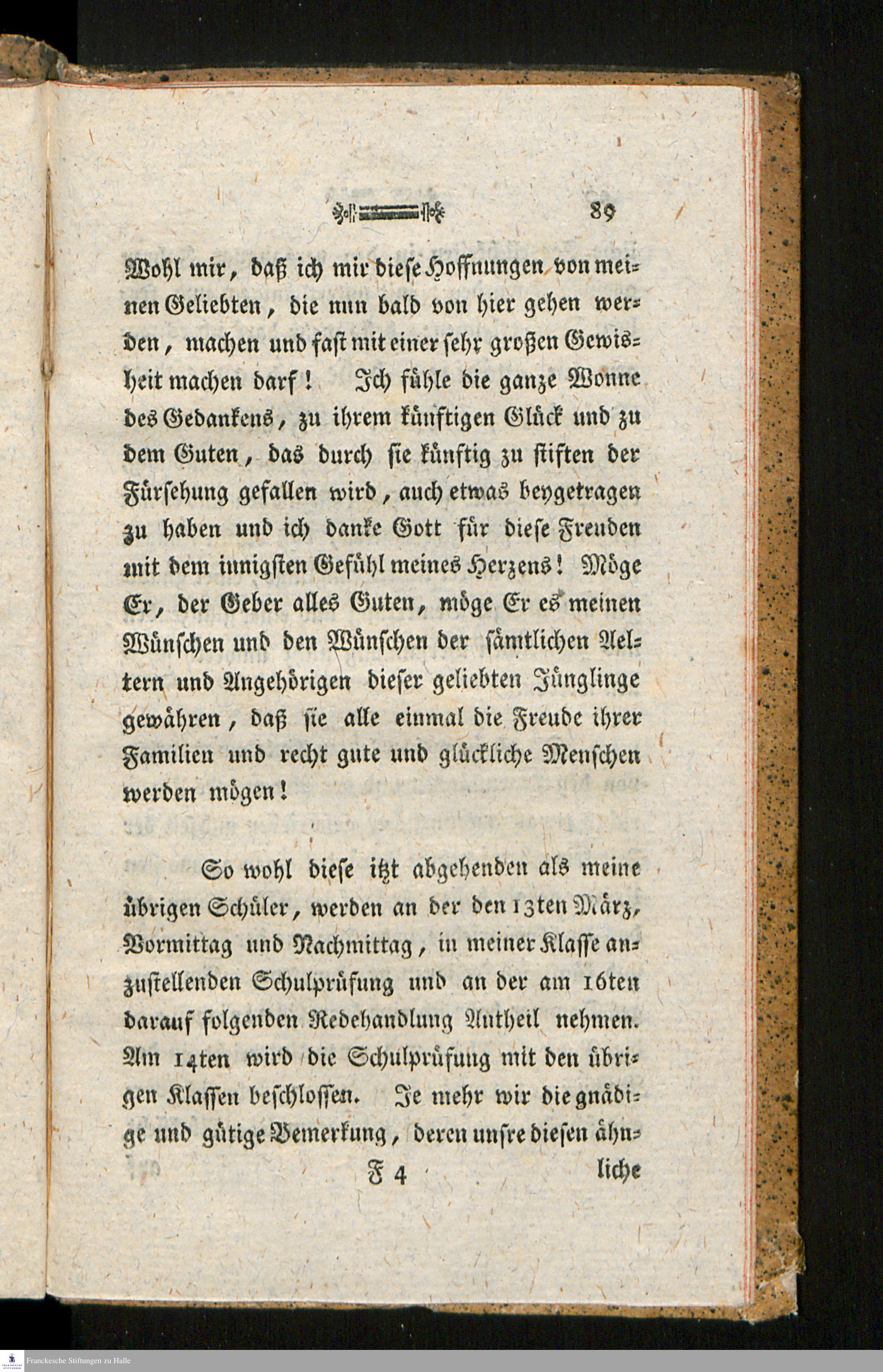 89

Wohl mir, daß ich mir diese Hoffnungen von meinen Geliebten, die nun bald von hier gehen werden, machen und fast mit einer sehr großen Gewisheit machen darf! Ich fühle die ganze Wonne des Gedankens, zu ihrem künftigen Glück und zu dem Guten, das durch sie künftig zu stiften der Fürsehung gefallen wird, auch etwas beygetragen zu haben und ich danke Gott für diese Freuden mit dem innigsten Gefühl meines Herzens! Möge Er, der Geber alles Guten, möge Er es meinen Wünschen und den Wünschen der sämtlichen Aeltern und Angehörigen dieser geliebten Jünglinge gewähren, daß sie alle einmal die Freude ihrer Familien und recht gute und glückliche Menschen werden mögen!

So wohl diese itzt abgehenden als meine übrigen Schüler, werden an der den 13ten März, Vormittag und Nachmittag, in meiner Klasse anzustellenden Schulprüfung und an der am 16ten darauf folgenden Redehandlung Antheil nehmen. Am 14ten wird die Schulprüfung mit den übrigen Klassen beschlossen. Je mehr wir die gnädige und gütige Bemerkung, deren unsre diesen ähn-

F 4 liche

Franckesche Stiftungen zu Halle